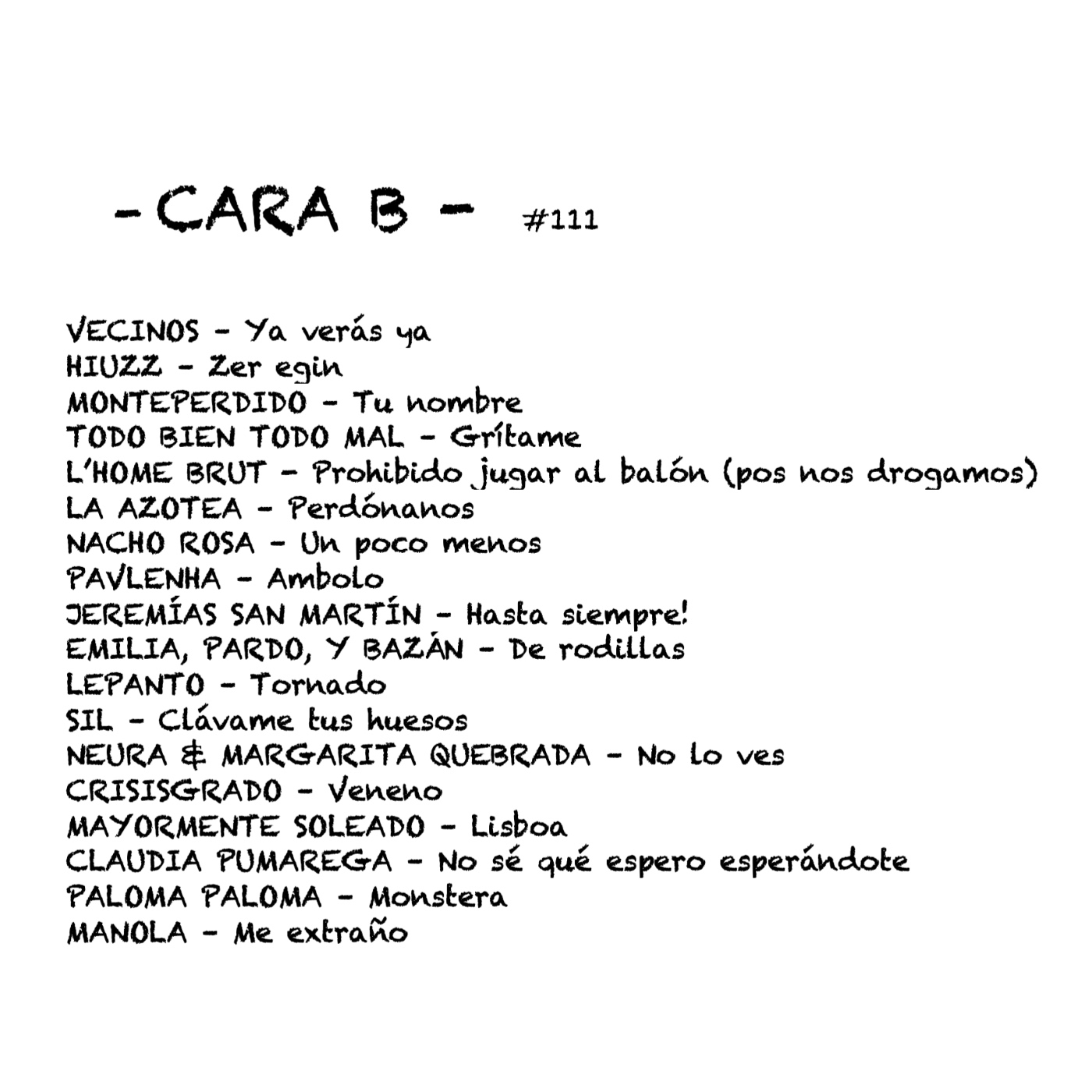 - CARA B - #111

VECINOS - Ya verás ya
HIUZZ - Zer egin
MONTEPERDIDO - Tu nombre
TODO BIEN TODO MAL - Grítame
L'HOME BRUT - Prohibido jugar al balón (pos nos drogamos)
LA AZOTEA - Perdónanos
NACHO ROSA - Un poco menos
PAVLENHA - Ambolo
JEREMÍAS SAN MARTÍN - Hasta siempre!
EMILIA, PARDO, Y BAZÁN - De rodillas
LEPANTO - Tornado
SIL - Clávame tus huesos
NEURA & MARGARITA QUEBRADA - No lo ves
CRISISGRADO - Veneno
MAYORMENTE SOLEADO - Lisboa
CLAUDIA PUMAREGA - No sé qué espero esperándote
PALOMA PALOMA - Monstera
MANOLA - Me extraño